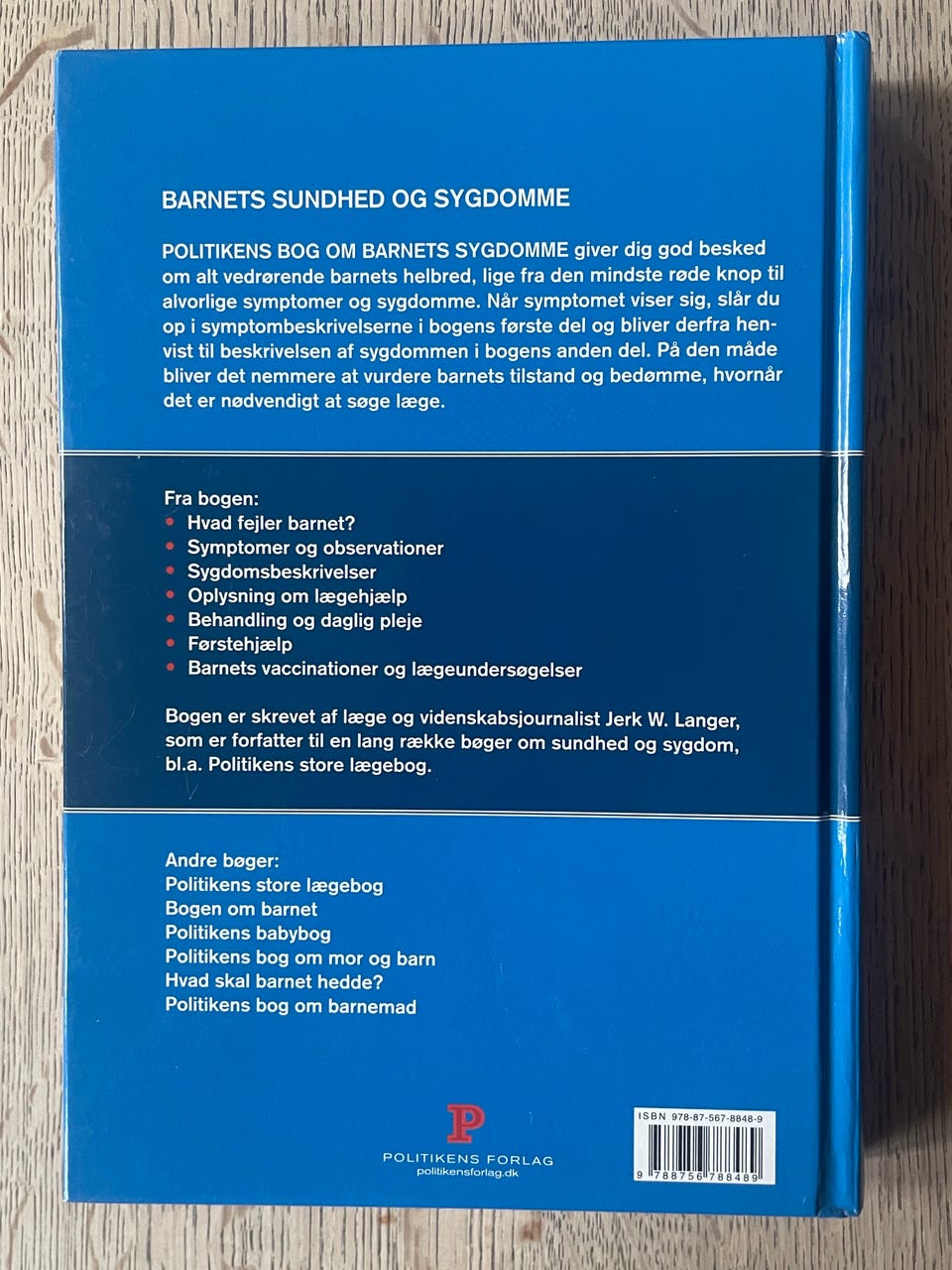 BARNETS SUNDHED OG SYGDOMME

POLITIKENS BOG OM BARNETS SYGDOMME giver dig god besked om alt vedrørende barnets helbred, lige fra den mindste røde knop til alvorlige symptomer og sygdomme. Når symptomet viser sig, slår du op i symptombeskrivelserne i bogens første del og bliver derfra henvist til beskrivelsen af sygdommen i bogens anden del. På den måde bliver det nemmere at vurdere barnets tilstand og bedømme, hvornår det er nødvendigt at søge læge.

Fra bogen:
• Hvad fejler barnet?
• Symptomer og observationer
• Sygdomsbeskrivelser
• Oplysning om lægehjælp
• Behandling og daglig pleje
• Førstehjælp
• Barnets vaccinationer og lægeundersøgelser

Bogen er skrevet af læge og videnskabsjournalist Jerk W. Langer, som er forfatter til en lang række bøger om sundhed og sygdom, bl.a. Politikens store lægebog.

Andre bøger:
Politikens store lægebog
Bogen om barnet
Politikens babybog
Politikens bog om mor og barn
Hvad skal barnet hedde?
Politikens bog om barnemad

P
POLITIKENS FORLAG
politikensforlag.dk

ISBN 978-87-567-8848-9
9 788756 788489